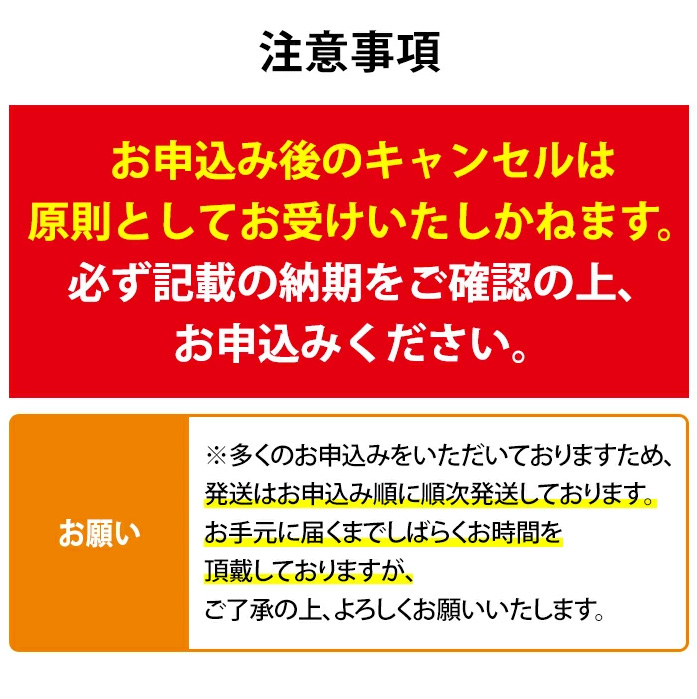 注意事項

お申込み後のキャンセルは
原則としてお受けいたしかねます。
必ず記載の納期をご確認の上、
お申込みください。

お願い

※多くのお申込みをいただいておりますため、
発送はお申込み順に順次発送しております。
お手元に届くまでしばらくお時間を
頂戴しておりますが、
ご了承の上、よろしくお願いいたします。